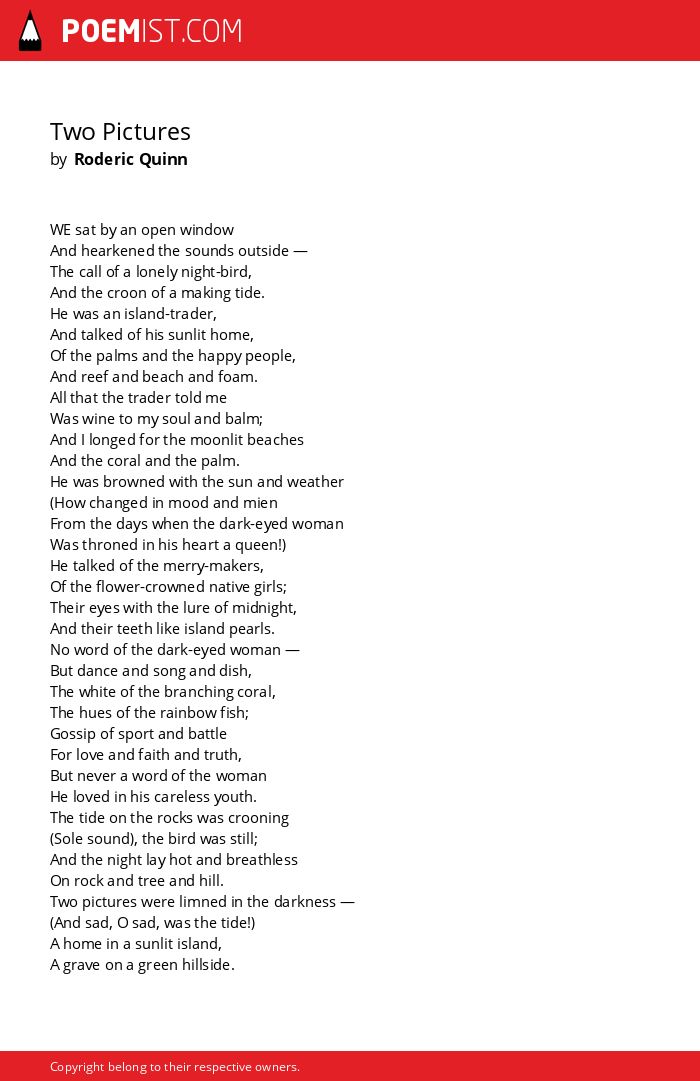 POEMIST.COM

Two Pictures
by Roderic Quinn

WE sat by an open window
And hearkened the sounds outside —
The call of a lonely night-bird,
And the croon of a making tide.
He was an island-trader,
And talked of his sunlit home,
Of the palms and the happy people,
And reef and beach and foam.
All that the trader told me
Was wine to my soul and balm;
And I longed for the moonlit beaches
And the coral and the palm.
He was browned with the sun and weather
(How changed in mood and mien
From the days when the dark-eyed woman
Was throned in his heart a queen!)
He talked of the merry-makers,
Of the flower-crowned native girls;
Their eyes with the lure of midnight,
And their teeth like island pearls.
No word of the dark-eyed woman —
But dance and song and dish,
The white of the branching coral,
The hues of the rainbow fish;
Gossip of sport and battle
For love and faith and truth,
But never a word of the woman
He loved in his careless youth.
The tide on the rocks was crooning
(Sole sound), the bird was still;
And the night lay hot and breathless
On rock and tree and hill.
Two pictures were limned in the darkness —
(And sad, O sad, was the tide!)
A home in a sunlit island,
A grave on a green hillside.

Copyright belong to their respective owners.